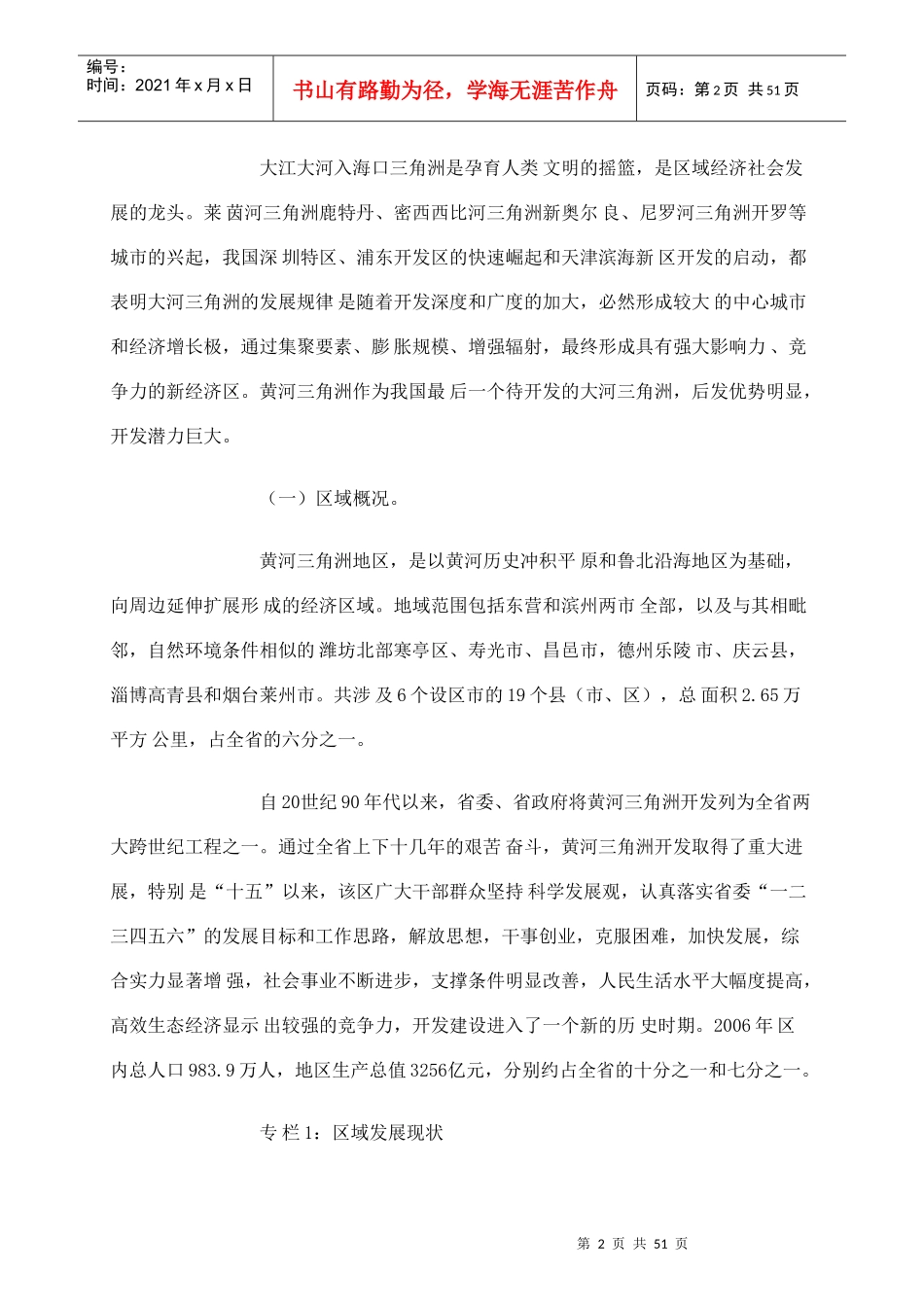 编号：
时间：2021年x月x日

书山有路勤为径，学海无涯苦作舟

页码：第2页 共51页

大江大河入海口三角洲是孕育人类 文明的摇篮，是区域经济社会发展的龙头。莱 茵河三角洲鹿特丹、密西西比河三角洲新奥尔 良、尼罗河三角洲开罗等城市的兴起，我国深 圳特区、浦东开发区的快速崛起和天津滨海新 区开发的启动，都表明大河三角洲的发展规律 是随着开发深度和广度的加大，必然形成较大 的中心城市和经济增长极，通过集聚要素、膨 胀规模、增强辐射，最终形成具有强大影响力、竞争力的新经济区。黄河三角洲作为我国最 后一个待开发的大河三角洲，后发优势明显，开发潜力巨大。

（一）区域概况。

黄河三角洲地区，是以黄河历史冲积平 原和鲁北沿海地区为基础，向周边延伸扩展形 成的经济区域。地域范围包括东营和滨州两市 全部，以及与其相毗邻，自然环境条件相似的 潍坊北部寒亭区、寿光市、昌邑市，德州乐陵 市、庆云县，淄博高青县和烟台莱州市。共涉 及6个设区市的19个县（市、区），总 面积2.65万平方 公里，占全省的六分之一。

自20世纪90年代以来，省委、省政府将黄河三角洲开发列为全省两大跨世纪工程之一。通过全省上下十几年的艰苦 奋斗，黄河三角洲开发取得了重大进展，特别 是“十五”以来，该区广大干部群众坚持 科学发展观，认真落实省委“一二三四五六”的发展目标和工作思路，解放思想，干事创业，克服困难，加快发展，综合实力显著增 强，社会事业不断进步，支撑条件明显改善，人民生活水平大幅度提高，高效生态经济显示 出较强的竞争力，开发建设进入了一个新的历 史时期。2006年 区内总人口983.9万人，地区生产总值3256亿元，分别约占全省的十分之一和七分之一。

专 栏1：区域发展现状

第 2 页 共 51 页